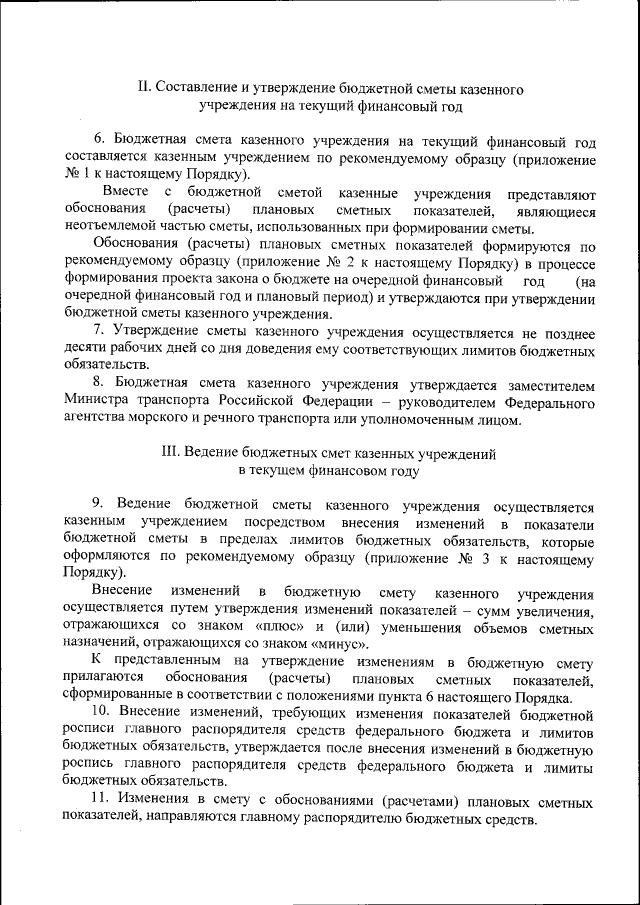 II. Составление и утверждение бюджетной сметы казенного учреждения на текущий финансовый год

6. Бюджетная смета казенного учреждения на текущий финансовый год составляется казенным учреждением по рекомендуемому образцу (приложение № 1 к настоящему Порядку).

Вместе с бюджетной сметой казенные учреждения представляют обоснования (расчеты) плановых сметных показателей, являющиеся неотъемлемой частью сметы, использованных при формировании сметы.

Обоснования (расчеты) плановых сметных показателей формируются по рекомендуемому образцу (приложение № 2 к настоящему Порядку) в процессе формирования проекта закона о бюджете на очередной финансовый год (на очередной финансовый год и плановый период) и утверждаются при утверждении бюджетной сметы казенного учреждения.

7. Утверждение сметы казенного учреждения осуществляется не позднее десяти рабочих дней со дня доведения ему соответствующих лимитов бюджетных обязательств.

8. Бюджетная смета казенного учреждения утверждается заместителем Министра транспорта Российской Федерации – руководителем Федерального агентства морского и речного транспорта или уполномоченным лицом.

III. Ведение бюджетных смет казенных учреждений в текущем финансовом году

9. Ведение бюджетной сметы казенного учреждения осуществляется казенным учреждением посредством внесения изменений в показатели бюджетной сметы в пределах лимитов бюджетных обязательств, которые оформляются по рекомендуемому образцу (приложение № 3 к настоящему Порядку).

Внесение изменений в бюджетную смету казенного учреждения осуществляется путем утверждения изменений показателей – сумм увеличения, отражающихся со знаком «плюс» и (или) уменьшения объемов сметных назначений, отражающихся со знаком «минус».

К представленным на утверждение изменениям в бюджетную смету прилагаются обоснования (расчеты) плановых сметных показателей, сформированные в соответствии с положениями пункта 6 настоящего Порядка.

10. Внесение изменений, требующих изменения показателей бюджетной росписи главного распорядителя средств федерального бюджета и лимитов бюджетных обязательств, утверждается после внесения изменений в бюджетную роспись главного распорядителя средств федерального бюджета и лимиты бюджетных обязательств.

11. Изменения в смету с обоснованиями (расчетами) плановых сметных показателей, направляются главному распорядителю бюджетных средств.